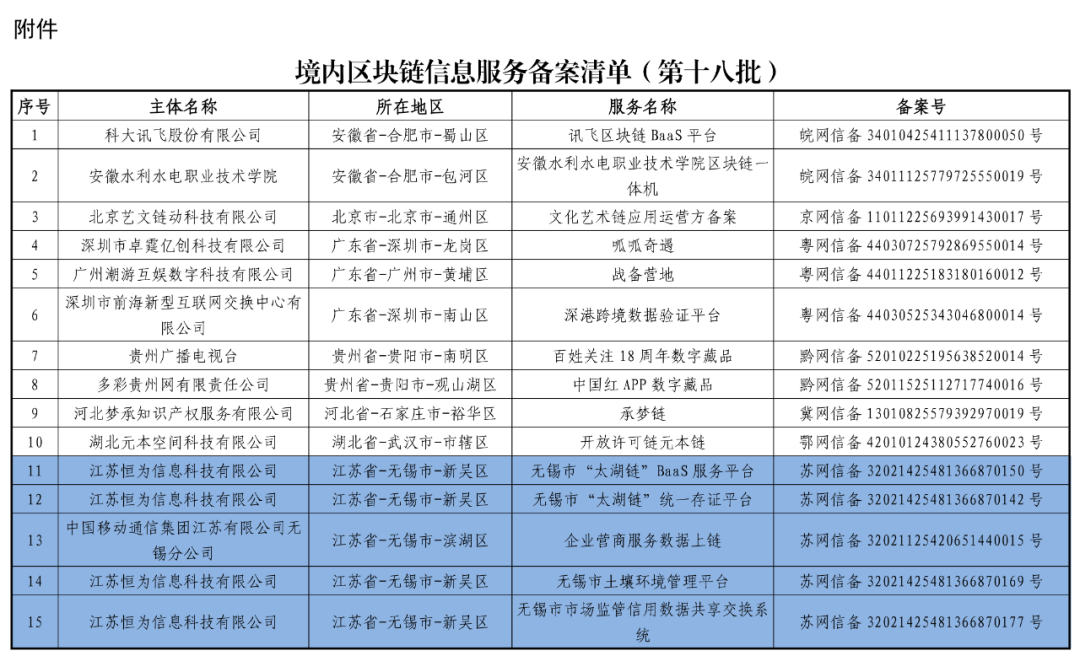 附件

境内区块链信息服务备案清单（第十八批）

| 序号 | 主体名称 | 所在地区 | 服务名称 | 备案号 |
|---|---|---|---|---|
| 1 | 科大讯飞股份有限公司 | 安徽省-合肥市-蜀山区 | 讯飞区块链 BaaS 平台 | 皖网信备 34010425411137800050 号 |
| 2 | 安徽水利水电职业技术学院 | 安徽省-合肥市-包河区 | 安徽水利水电职业技术学院区块链一体机 | 皖网信备 34011125779725550019 号 |
| 3 | 北京艺文链动科技有限公司 | 北京市-北京市-通州区 | 文化艺术链应用运营方备案 | 京网信备 11011225693991430017 号 |
| 4 | 深圳市卓霆亿创科技有限公司 | 广东省-深圳市-龙岗区 | 呱呱奇遇 | 粤网信备 44030725792869550014 号 |
| 5 | 广州潮游互娱数字科技有限公司 | 广东省-广州市-黄埔区 | 战备营地 | 粤网信备 44011225183180160012 号 |
| 6 | 深圳市前海新型互联网交换中心有限公司 | 广东省-深圳市-南山区 | 深港跨境数据验证平台 | 粤网信备 44030525343046800014 号 |
| 7 | 贵州广播电视台 | 贵州省-贵阳市-南明区 | 百姓关注 18 周年数字藏品 | 黔网信备 52010225195638520014 号 |
| 8 | 多彩贵州网有限责任公司 | 贵州省-贵阳市-观山湖区 | 中国红 APP 数字藏品 | 黔网信备 52011525112717740016 号 |
| 9 | 河北梦承知识产权服务有限公司 | 河北省-石家庄市-裕华区 | 承梦链 | 冀网信备 13010825579392970019 号 |
| 10 | 湖北元本空间科技有限公司 | 湖北省-武汉市-市辖区 | 开放许可链元本链 | 鄂网信备 42010124380552760023 号 |
| 11 | 江苏恒为信息科技有限公司 | 江苏省-无锡市-新吴区 | 无锡市“太湖链”BaaS 服务平台 | 苏网信备 32021425481366870150 号 |
| 12 | 江苏恒为信息科技有限公司 | 江苏省-无锡市-新吴区 | 无锡市“太湖链”统一存证平台 | 苏网信备 32021425481366870142 号 |
| 13 | 中国移动通信集团江苏有限公司无锡分公司 | 江苏省-无锡市-滨湖区 | 企业营商服务数据上链 | 苏网信备 32021125420651440015 号 |
| 14 | 江苏恒为信息科技有限公司 | 江苏省-无锡市-新吴区 | 无锡市土壤环境管理平台 | 苏网信备 32021425481366870169 号 |
| 15 | 江苏恒为信息科技有限公司 | 江苏省-无锡市-新吴区 | 无锡市市场监管信用数据共享交换系统 | 苏网信备 32021425481366870177 号 |